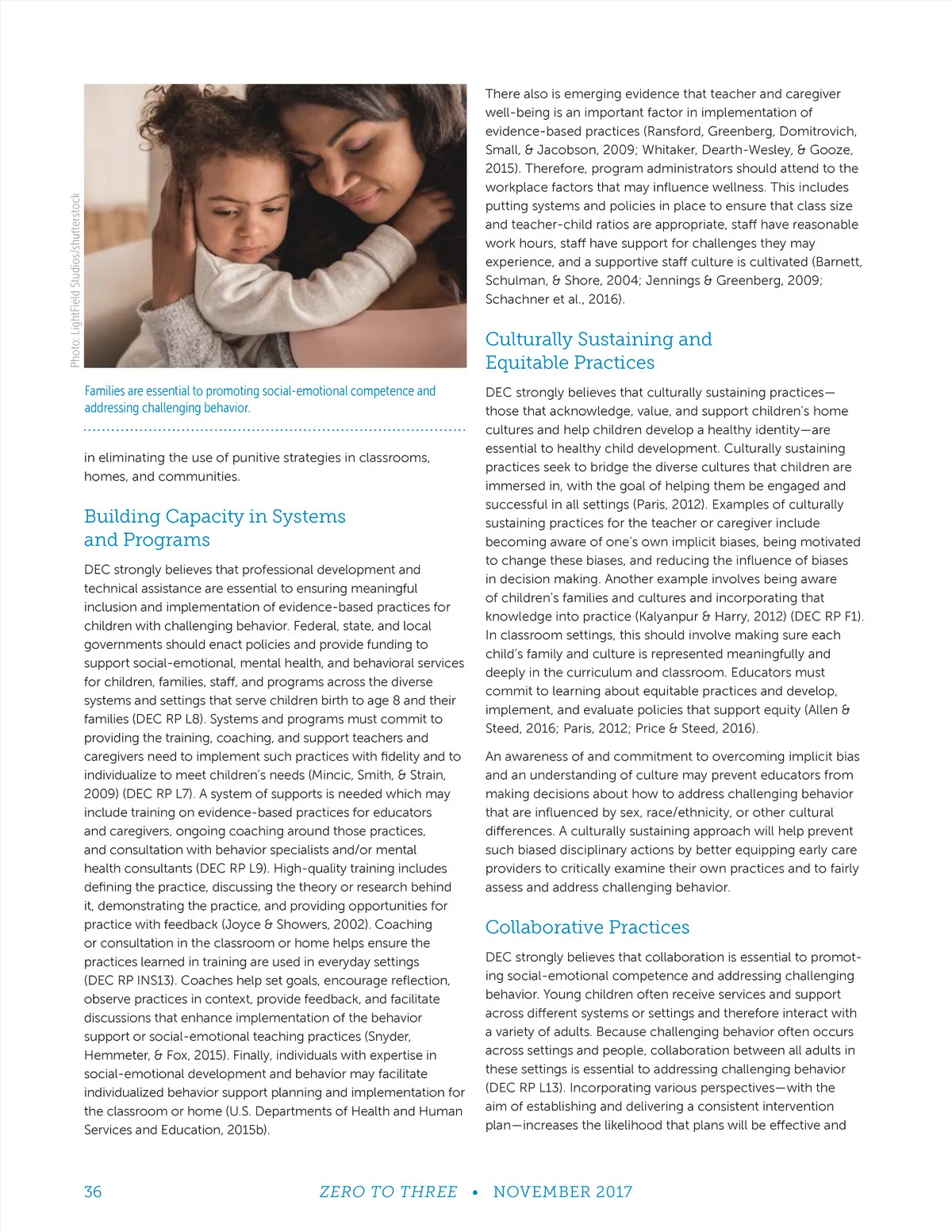 Photo: LightField Studios/shutterstock

Families are essential to promoting social-emotional competence and addressing challenging behavior.

in eliminating the use of punitive strategies in classrooms, homes, and communities.

Building Capacity in Systems and Programs

DEC strongly believes that professional development and technical assistance are essential to ensuring meaningful inclusion and implementation of evidence-based practices for children with challenging behavior. Federal, state, and local governments should enact policies and provide funding to support social-emotional, mental health, and behavioral services for children, families, staff, and programs across the diverse systems and settings that serve children birth to age 8 and their families (DEC RP L8). Systems and programs must commit to providing the training, coaching, and support teachers and caregivers need to implement such practices with fidelity and to individualize to meet children's needs (Mincic, Smith, & Strain, 2009) (DEC RP L7). A system of supports is needed which may include training on evidence-based practices for educators and caregivers, ongoing coaching around those practices, and consultation with behavior specialists and/or mental health consultants (DEC RP L9). High-quality training includes defining the practice, discussing the theory or research behind it, demonstrating the practice, and providing opportunities for practice with feedback (Joyce & Showers, 2002). Coaching or consultation in the classroom or home helps ensure the practices learned in training are used in everyday settings (DEC RP INS13). Coaches help set goals, encourage reflection, observe practices in context, provide feedback, and facilitate discussions that enhance implementation of the behavior support or social-emotional teaching practices (Snyder, Hemmeter, & Fox, 2015). Finally, individuals with expertise in social-emotional development and behavior may facilitate individualized behavior support planning and implementation for the classroom or home (U.S. Departments of Health and Human Services and Education, 2015b).

There also is emerging evidence that teacher and caregiver well-being is an important factor in implementation of evidence-based practices (Ransford, Greenberg, Domitrovich, Small, & Jacobson, 2009; Whitaker, Dearth-Wesley, & Gooze, 2015). Therefore, program administrators should attend to the workplace factors that may influence wellness. This includes putting systems and policies in place to ensure that class size and teacher-child ratios are appropriate, staff have reasonable work hours, staff have support for challenges they may experience, and a supportive staff culture is cultivated (Barnett, Schulman, & Shore, 2004; Jennings & Greenberg, 2009; Schachner et al., 2016).

Culturally Sustaining and Equitable Practices

DEC strongly believes that culturally sustaining practices—those that acknowledge, value, and support children's home cultures and help children develop a healthy identity—are essential to healthy child development. Culturally sustaining practices seek to bridge the diverse cultures that children are immersed in, with the goal of helping them be engaged and successful in all settings (Paris, 2012). Examples of culturally sustaining practices for the teacher or caregiver include becoming aware of one's own implicit biases, being motivated to change these biases, and reducing the influence of biases in decision making. Another example involves being aware of children's families and cultures and incorporating that knowledge into practice (Kalyanpur & Harry, 2012) (DEC RP F1). In classroom settings, this should involve making sure each child's family and culture is represented meaningfully and deeply in the curriculum and classroom. Educators must commit to learning about equitable practices and develop, implement, and evaluate policies that support equity (Allen & Steed, 2016; Paris, 2012; Price & Steed, 2016).

An awareness of and commitment to overcoming implicit bias and an understanding of culture may prevent educators from making decisions about how to address challenging behavior that are influenced by sex, race/ethnicity, or other cultural differences. A culturally sustaining approach will help prevent such biased disciplinary actions by better equipping early care providers to critically examine their own practices and to fairly assess and address challenging behavior.

Collaborative Practices

DEC strongly believes that collaboration is essential to promoting social-emotional competence and addressing challenging behavior. Young children often receive services and support across different systems or settings and therefore interact with a variety of adults. Because challenging behavior often occurs across settings and people, collaboration between all adults in these settings is essential to addressing challenging behavior (DEC RP L13). Incorporating various perspectives—with the aim of establishing and delivering a consistent intervention plan—increases the likelihood that plans will be effective and

36 ZERO TO THREE • NOVEMBER 2017